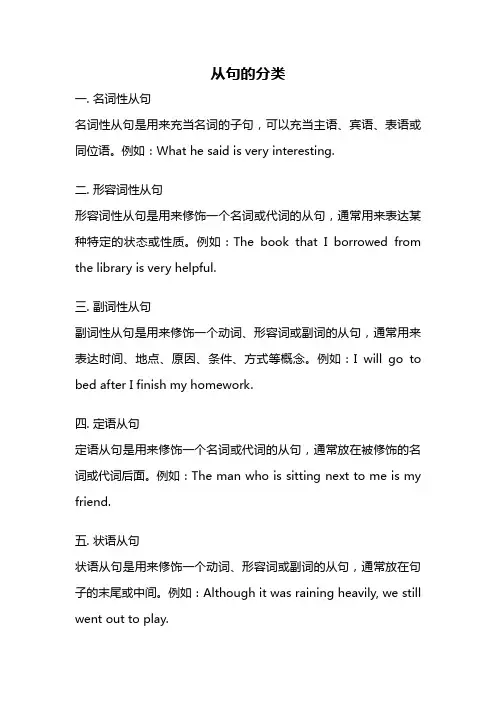 从句的分类

一. 名词性从句

名词性从句是用来充当名词的子句，可以充当主语、宾语、表语或同位语。例如：What he said is very interesting.

二. 形容词性从句

形容词性从句是用来修饰一个名词或代词的从句，通常用来表达某种特定的状态或性质。例如：The book that I borrowed from the library is very helpful.

三. 副词性从句

副词性从句是用来修饰一个动词、形容词或副词的从句，通常用来表达时间、地点、原因、条件、方式等概念。例如：I will go to bed after I finish my homework.

四. 定语从句

定语从句是用来修饰一个名词或代词的从句，通常放在被修饰的名词或代词后面。例如：The man who is sitting next to me is my friend.

五. 状语从句

状语从句是用来修饰一个动词、形容词或副词的从句，通常放在句子的末尾或中间。例如：Although it was raining heavily, we still went out to play.